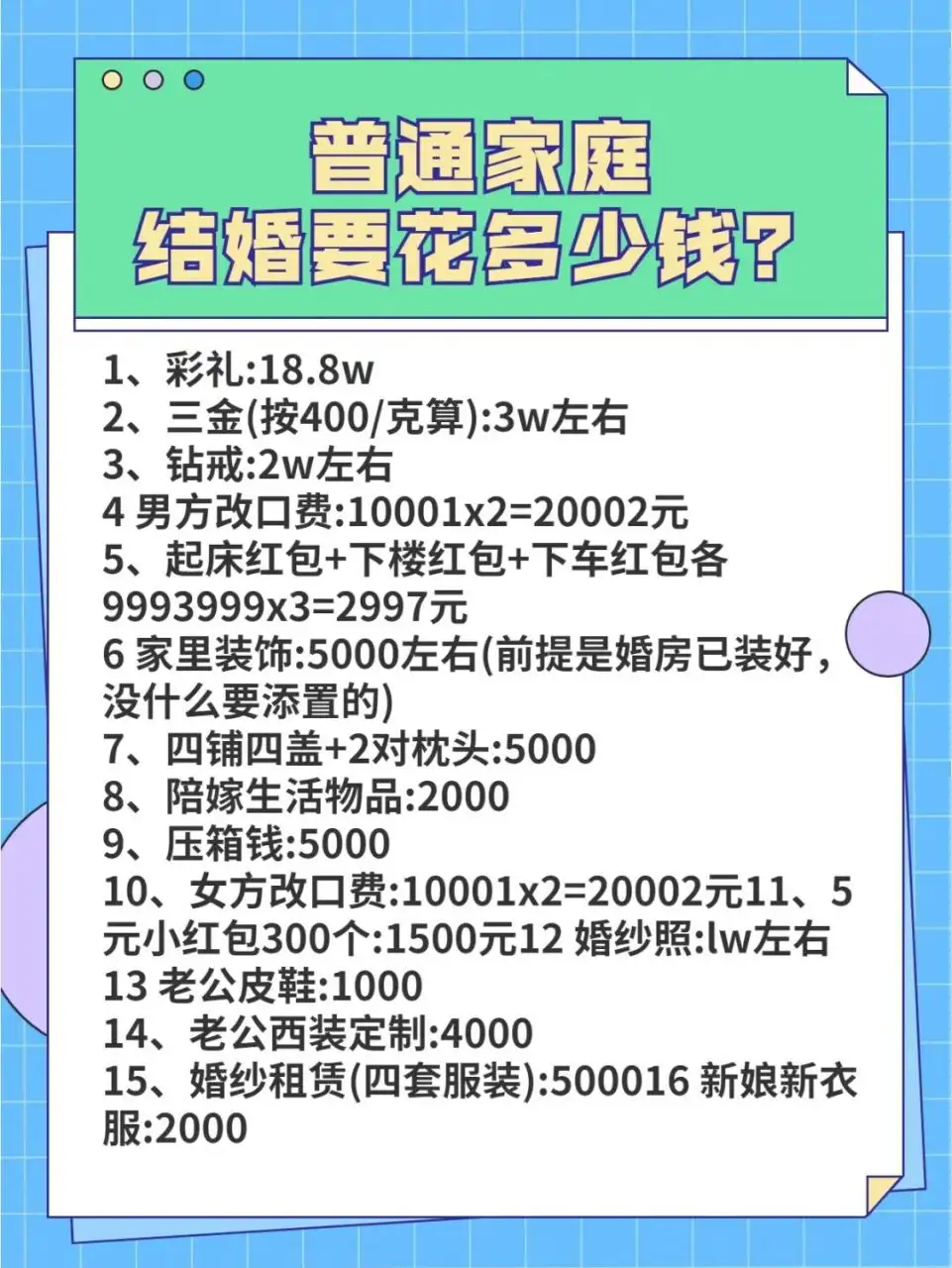 普通家庭
结婚要花多少钱?

1、彩礼:18.8w
2、三金(按400/克算):3w左右
3、钻戒:2w左右
4 男方改口费:10001x2=20002元
5、起床红包+下楼红包+下车红包各9993999x3=2997元
6 家里装饰:5000左右(前提是婚房已装好，没什么要添置的)
7、四铺四盖+2对枕头:5000
8、陪嫁生活物品:2000
9、压箱钱:5000
10、女方改口费:10001x2=20002元11、5元小红包300个:1500元12 婚纱照:lw左右
13 老公皮鞋:1000
14、老公西装定制:4000
15、婚纱租赁(四套服装):500016 新娘新衣服:2000